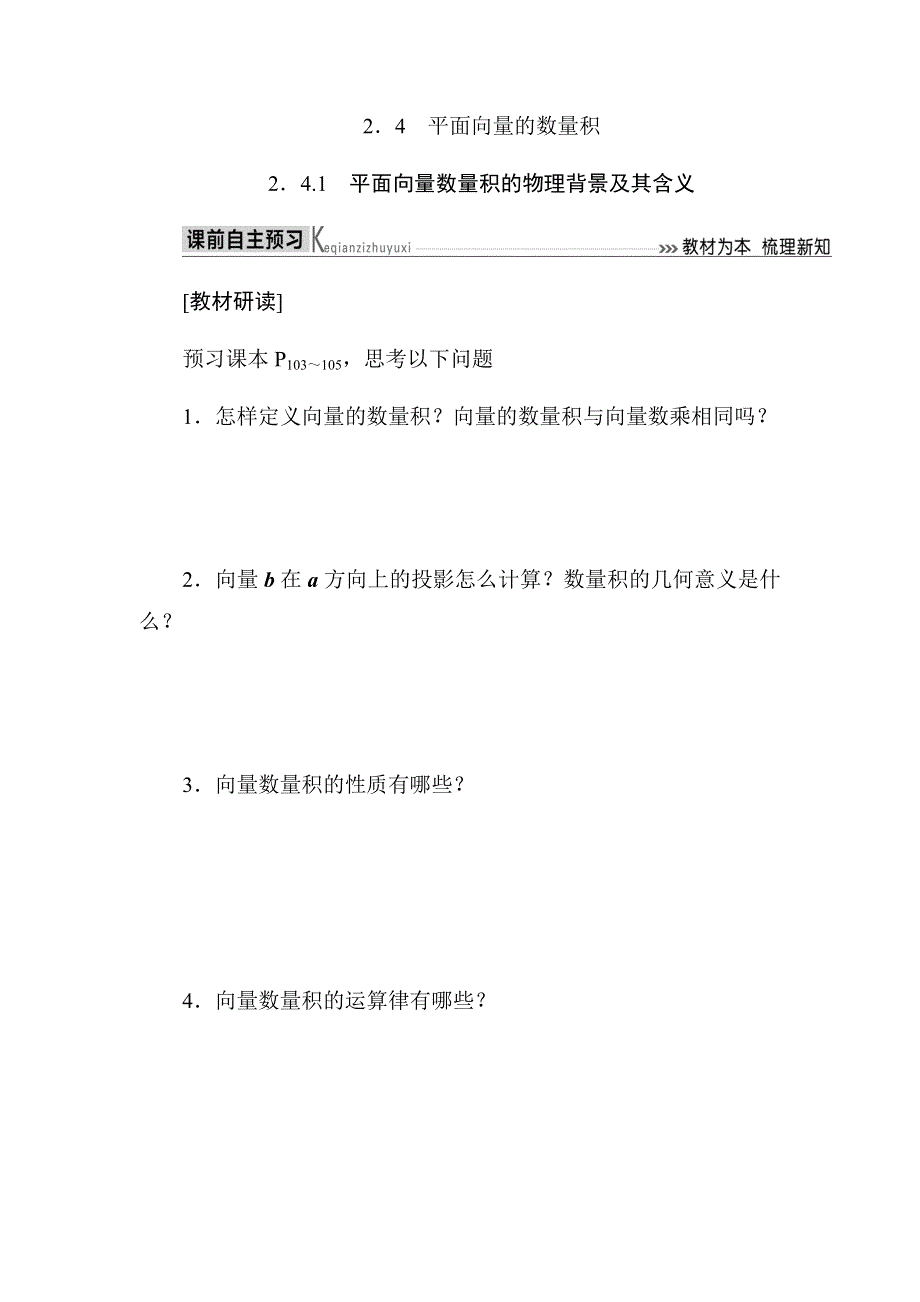 2．4　平面向量的数量积

2．4.1　平面向量数量积的物理背景及其含义

课前自主预习 Keqianzizhuyuxi >>> 教材为本 梳理新知

[教材研读]

预习课本 $P_{103\sim105}$，思考以下问题

1．怎样定义向量的数量积？向量的数量积与向量数乘相同吗？

2．向量 $\boldsymbol{b}$ 在 $\boldsymbol{a}$ 方向上的投影怎么计算？数量积的几何意义是什么？

3．向量数量积的性质有哪些？

4．向量数量积的运算律有哪些？